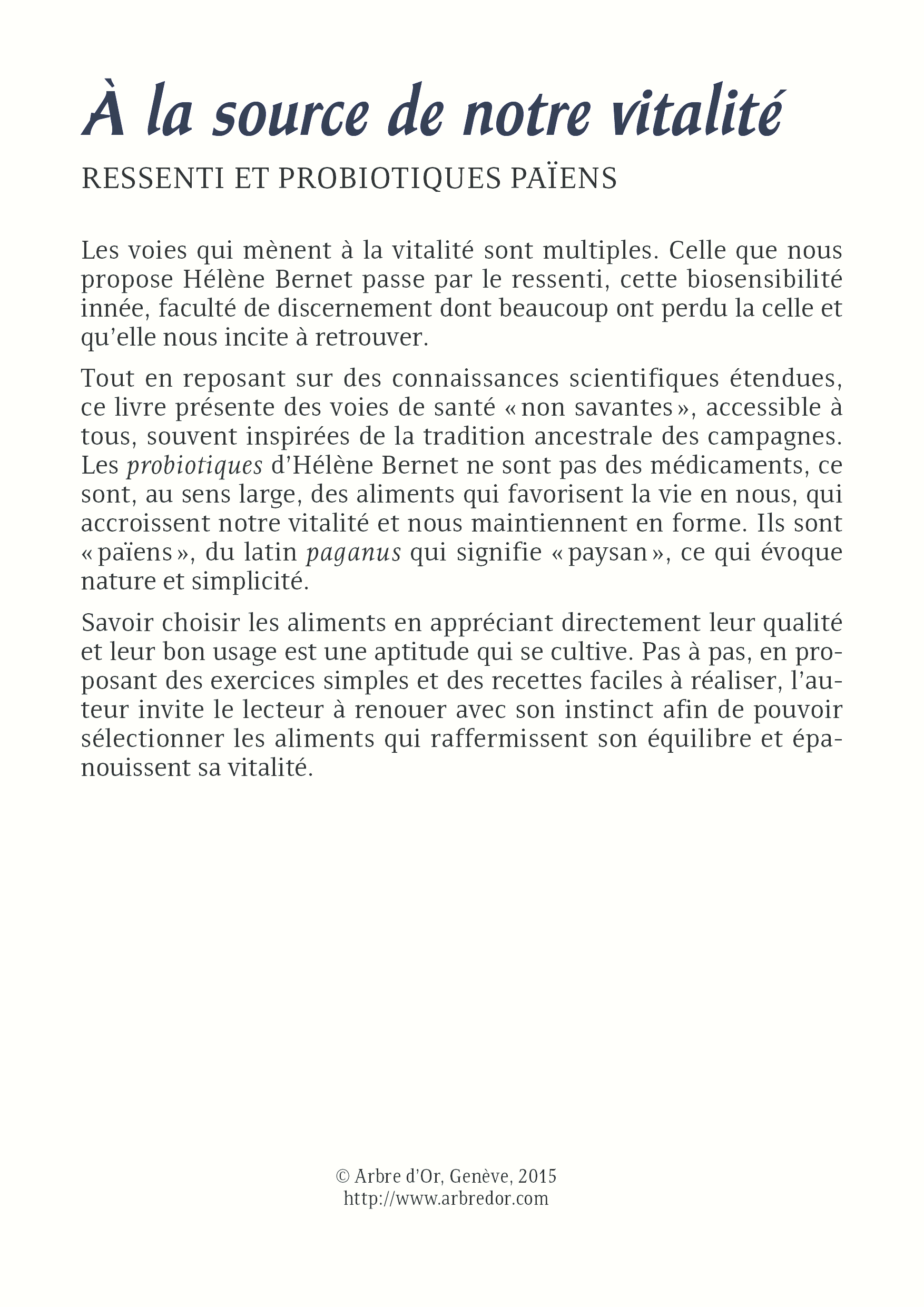 À la source de notre vitalité

RESSENTI ET PROBIOTIQUES PAÏENS

Les voies qui mènent à la vitalité sont multiples. Celle que nous propose Hélène Bernet passe par le ressenti, cette biosensibilité innée, faculté de discernement dont beaucoup ont perdu la celle et qu'elle nous incite à retrouver.

Tout en reposant sur des connaissances scientifiques étendues, ce livre présente des voies de santé « non savantes », accessible à tous, souvent inspirées de la tradition ancestrale des campagnes. Les probiotiques d'Hélène Bernet ne sont pas des médicaments, ce sont, au sens large, des aliments qui favorisent la vie en nous, qui accroissent notre vitalité et nous maintiennent en forme. Ils sont « païens », du latin paganus qui signifie « paysan », ce qui évoque nature et simplicité.

Savoir choisir les aliments en appréciant directement leur qualité et leur bon usage est une aptitude qui se cultive. Pas à pas, en proposant des exercices simples et des recettes faciles à réaliser, l'auteur invite le lecteur à renouer avec son instinct afin de pouvoir sélectionner les aliments qui raffermissent son équilibre et épanouissent sa vitalité.

© Arbre d'Or, Genève, 2015
http://www.arbredor.com